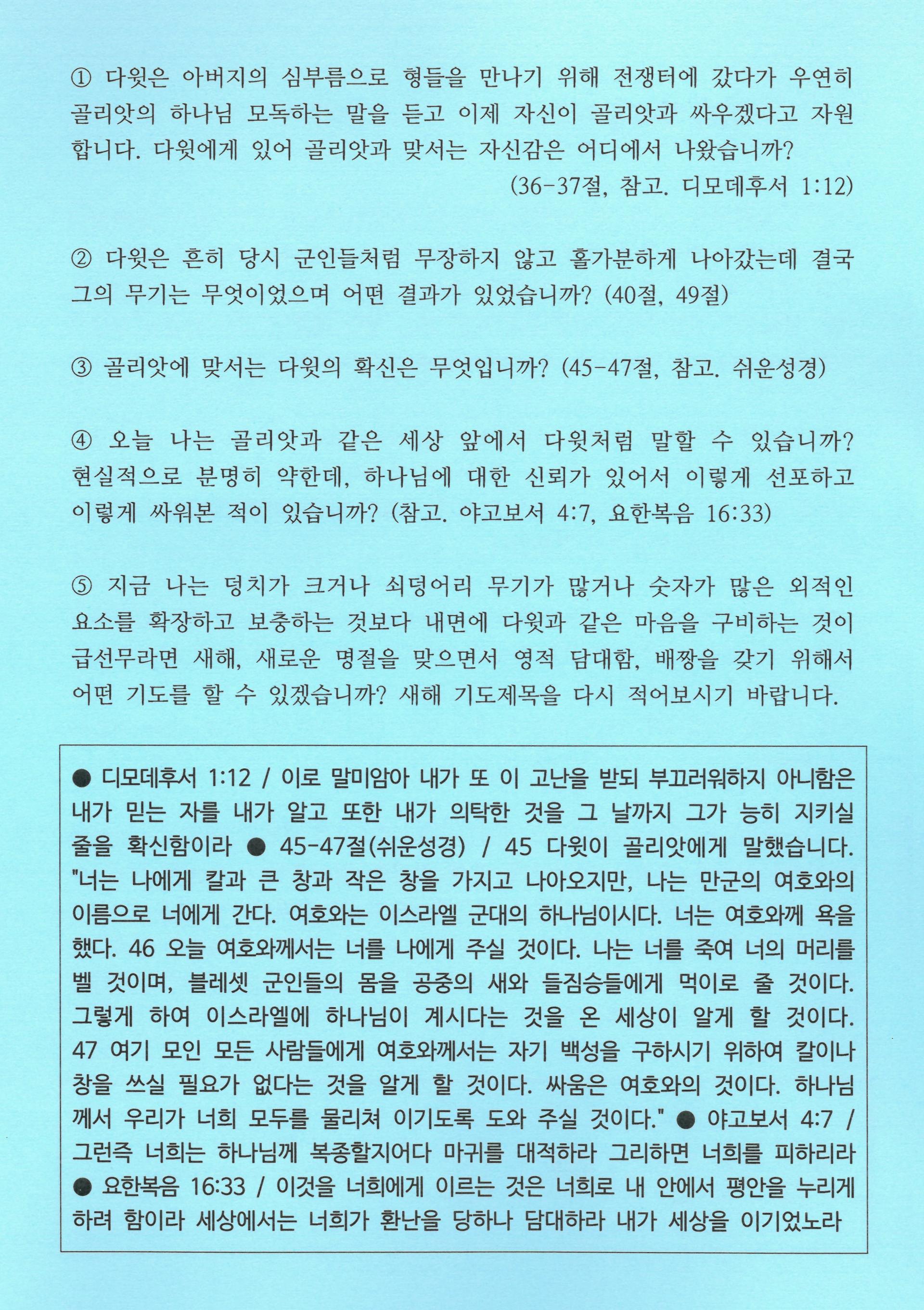 ① 다윗은 아버지의 심부름으로 형들을 만나기 위해 전쟁터에 갔다가 우연히 골리앗의 하나님 모독하는 말을 듣고 이제 자신이 골리앗과 싸우겠다고 자원합니다. 다윗에게 있어 골리앗과 맞서는 자신감은 어디에서 나왔습니까?
(36-37절, 참고. 디모데후서 1:12)

② 다윗은 흔히 당시 군인들처럼 무장하지 않고 홀가분하게 나아갔는데 결국 그의 무기는 무엇이었으며 어떤 결과가 있었습니까? (40절, 49절)

③ 골리앗에 맞서는 다윗의 확신은 무엇입니까? (45-47절, 참고. 쉬운성경)

④ 오늘 나는 골리앗과 같은 세상 앞에서 다윗처럼 말할 수 있습니까? 현실적으로 분명히 약한데, 하나님에 대한 신뢰가 있어서 이렇게 선포하고 이렇게 싸워본 적이 있습니까? (참고. 야고보서 4:7, 요한복음 16:33)

⑤ 지금 나는 덩치가 크거나 쇠덩어리 무기가 많거나 숫자가 많은 외적인 요소를 확장하고 보충하는 것보다 내면에 다윗과 같은 마음을 구비하는 것이 급선무라면 새해, 새로운 명절을 맞으면서 영적 담대함, 배짱을 갖기 위해서 어떤 기도를 할 수 있겠습니까? 새해 기도제목을 다시 적어보시기 바랍니다.

● 디모데후서 1:12 / 이로 말미암아 내가 또 이 고난을 받되 부끄러워하지 아니함은 내가 믿는 자를 내가 알고 또한 내가 의탁한 것을 그 날까지 그가 능히 지키실 줄을 확신함이라 ● 45-47절(쉬운성경) / 45 다윗이 골리앗에게 말했습니다. "너는 나에게 칼과 큰 창과 작은 창을 가지고 나아오지만, 나는 만군의 여호와의 이름으로 너에게 간다. 여호와는 이스라엘 군대의 하나님이시다. 너는 여호와께 욕을 했다. 46 오늘 여호와께서는 너를 나에게 주실 것이다. 나는 너를 죽여 너의 머리를 벨 것이며, 블레셋 군인들의 몸을 공중의 새와 들짐승들에게 먹이로 줄 것이다. 그렇게 하여 이스라엘에 하나님이 계시다는 것을 온 세상이 알게 할 것이다. 47 여기 모인 모든 사람들에게 여호와께서는 자기 백성을 구하시기 위하여 칼이나 창을 쓰실 필요가 없다는 것을 알게 할 것이다. 싸움은 여호와의 것이다. 하나님께서 우리가 너희 모두를 물리쳐 이기도록 도와 주실 것이다." ● 야고보서 4:7 / 그런즉 너희는 하나님께 복종할지어다 마귀를 대적하라 그리하면 너희를 피하리라 ● 요한복음 16:33 / 이것을 너희에게 이르는 것은 너희로 내 안에서 평안을 누리게 하려 함이라 세상에서는 너희가 환난을 당하나 담대하라 내가 세상을 이기었노라